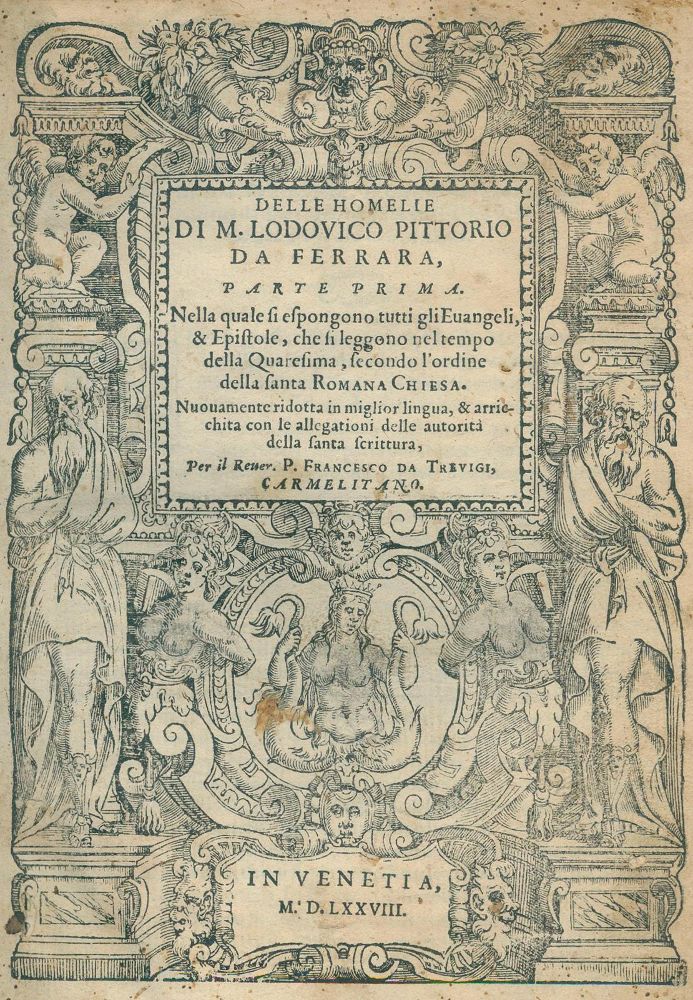 DELLE HOMELIE
DI M. LODOVICO PITTORIO
DA FERRARA,
PARTE PRIMA.
Nella quale ſi eſpongono tutti gli Euangeli, & Epiſtole, che ſi leggono nel tempo della Quareſima, ſecondo l'ordine della ſanta ROMANA CHIESA.
Nuouamente ridotta in miglior lingua, & arricchita con le allegationi delle autorità della ſanta ſcrittura,
Per il Reuer. P. FRANCESCO DA TREVIGI, CARMELITANO.

IN VENETIA,
M. D. LXXVIII.